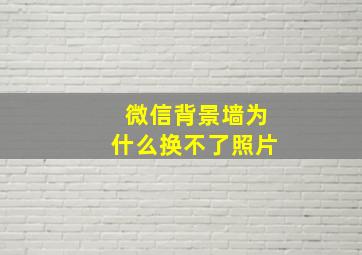 微信背景墙为什么换不了照片